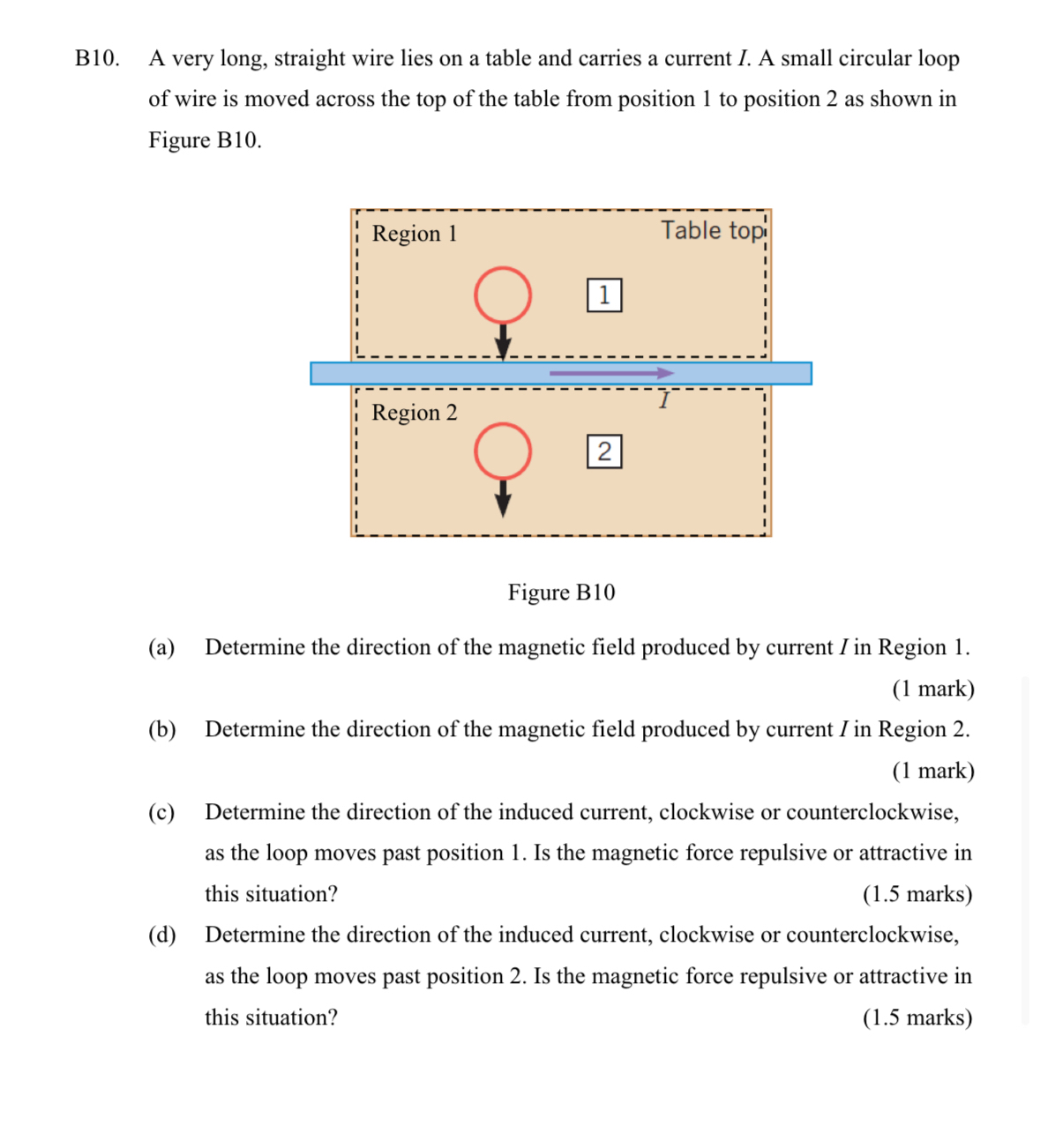 B10. A very long, straight wire lies on a table and carries a current $I$. A small circular loop of wire is moved across the top of the table from position 1 to position 2 as shown in Figure B10.

Region 1

Table top

1

$I$

Region 2

2

Figure B10

(a) Determine the direction of the magnetic field produced by current $I$ in Region 1. (1 mark)

(b) Determine the direction of the magnetic field produced by current $I$ in Region 2. (1 mark)

(c) Determine the direction of the induced current, clockwise or counterclockwise, as the loop moves past position 1. Is the magnetic force repulsive or attractive in this situation? (1.5 marks)

(d) Determine the direction of the induced current, clockwise or counterclockwise, as the loop moves past position 2. Is the magnetic force repulsive or attractive in this situation? (1.5 marks)